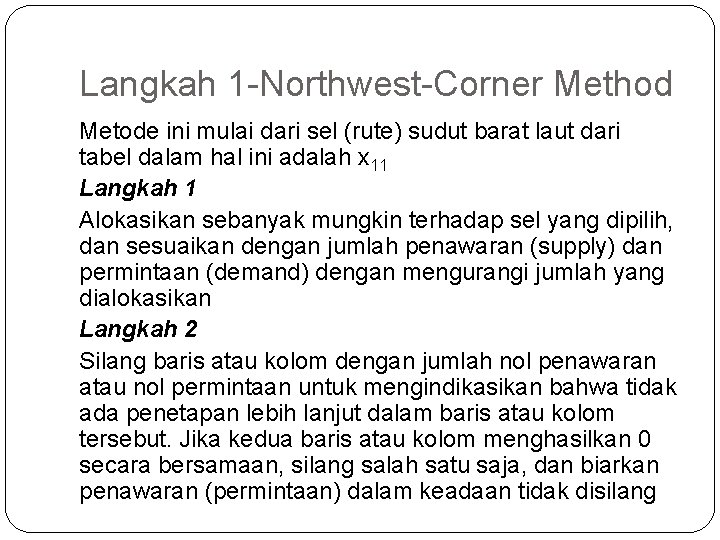 Langkah 1-Northwest-Corner Method

Metode ini mulai dari sel (rute) sudut barat laut dari tabel dalam hal ini adalah $x_{11}$

Langkah 1

Alokasikan sebanyak mungkin terhadap sel yang dipilih, dan sesuaikan dengan jumlah penawaran (supply) dan permintaan (demand) dengan mengurangi jumlah yang dialokasikan

Langkah 2

Silang baris atau kolom dengan jumlah nol penawaran atau nol permintaan untuk mengindikasikan bahwa tidak ada penetapan lebih lanjut dalam baris atau kolom tersebut. Jika kedua baris atau kolom menghasilkan 0 secara bersamaan, silang salah satu saja, dan biarkan penawaran (permintaan) dalam keadaan tidak disilang